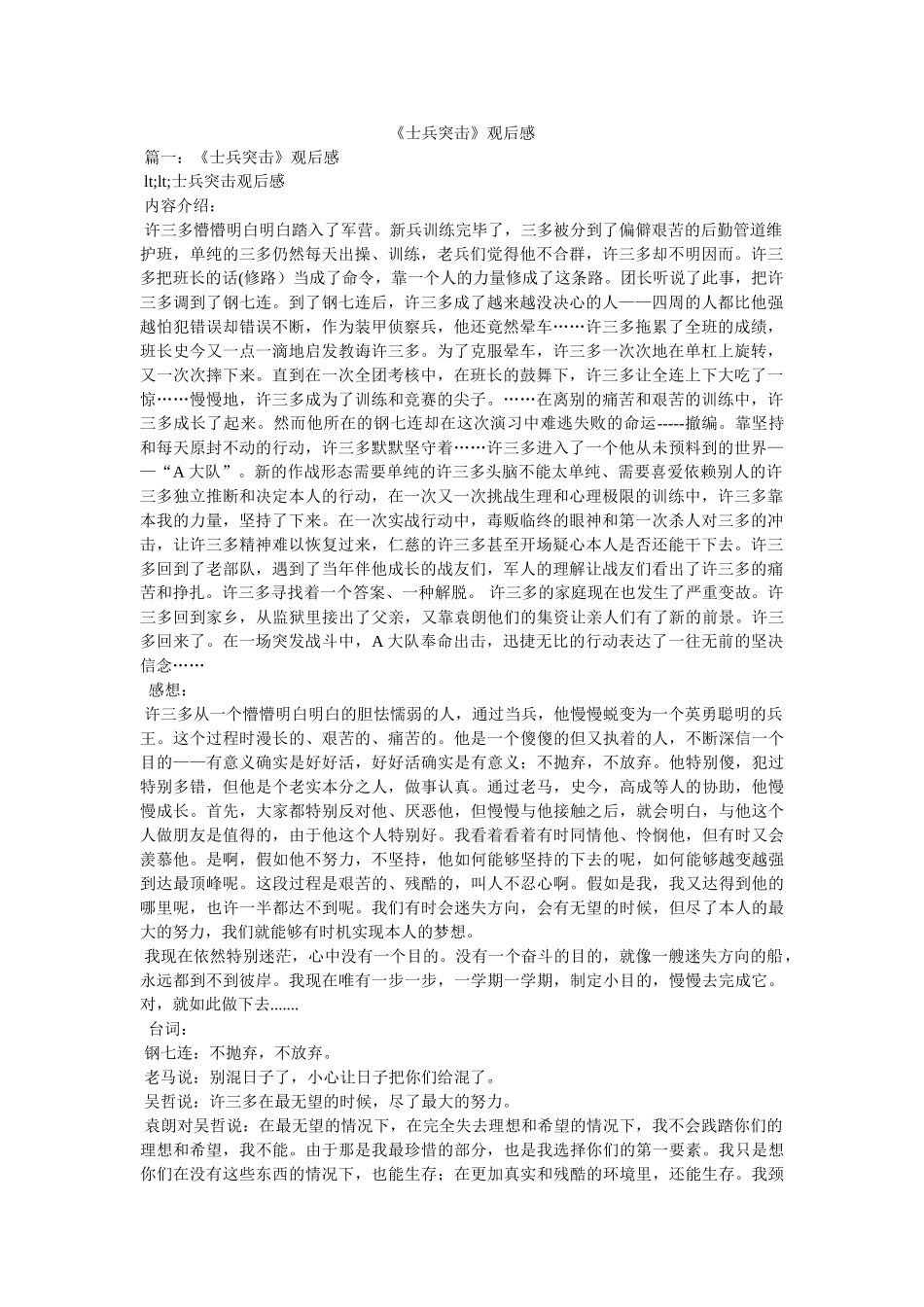 《士兵突击》观后感

篇一：《士兵突击》观后感

lt;lt;士兵突击观后感

内容介绍：

许三多懵懵明白明白踏入了军营。新兵训练完毕了，三多被分到了偏僻艰苦的后勤管道维护班，单纯的三多仍然每天出操、训练，老兵们觉得他不合群，许三多却不明因而。许三多把班长的话(修路）当成了命令，靠一个人的力量修成了这条路。团长听说了此事，把许三多调到了钢七连。到了钢七连后，许三多成了越来越没决心的人——四周的人都比他强越怕犯错误却错误不断，作为装甲侦察兵，他还竟然晕车……许三多拖累了全班的成绩，班长史今又一点一滴地启发教诲许三多。为了克服晕车，许三多一次次地在单杠上旋转，又一次次摔下来。直到在一次全团考核中，在班长的鼓舞下，许三多让全连上下大吃了一惊……慢慢地，许三多成为了训练和竞赛的尖子。……在离别的痛苦和艰苦的训练中，许三多成长了起来。然而他所在的钢七连却在这次演习中难逃失败的命运-----撤编。靠坚持和每天原封不动的行动，许三多默默坚守着……许三多进入了一个他从未预料到的世界——“A 大队”。新的作战形态需要单纯的许三多头脑不能太单纯、需要喜爱依赖别人的许三多独立推断和决定本人的行动，在一次又一次挑战生理和心理极限的训练中，许三多靠本我的力量，坚持了下来。在一次实战行动中，毒贩临终的眼神和第一次杀人对三多的冲击，让许三多精神难以恢复过来，仁慈的许三多甚至开场疑心本人是否还能干下去。许三多回到了老部队，遇到了当年伴他成长的战友们，军人的理解让战友们看出了许三多的痛苦和挣扎。许三多寻找着一个答案、一种解脱。 许三多的家庭现在也发生了严重变故。许三多回到家乡，从监狱里接出了父亲，又靠袁朗他们的集资让亲人们有了新的前景。许三多回来了。在一场突发战斗中，A 大队奉命出击，迅捷无比的行动表达了一往无前的坚决信念……

感想：

许三多从一个懵懵明白明白的胆怯懦弱的人，通过当兵，他慢慢蜕变为一个英勇聪明的兵王。这个过程时漫长的、艰苦的、痛苦的。他是一个傻傻的但又执着的人，不断深信一个目的——有意义确实是好好活，好好活确实是有意义；不抛弃，不放弃。他特别傻，犯过特别多错，但他是个老实本分之人，做事认真。通过老马，史今，高成等人的协助，他慢慢成长。首先，大家都特别反对他、厌恶他，但慢慢与他接触之后，就会明白，与他这个人做朋友是值得的，由于他这个人特别好。我看着看着有时同情他、怜悯他，但有时又会羡慕他。是啊，假如他不努力，不坚持，他如何能够坚持的下去的呢，如何能够越变越强到达最顶峰呢。这段过程是艰苦的、残酷的，叫人不忍心啊。假如是我，我又达得到他的哪里呢，也许一半都达不到呢。我们有时会迷失方向，会有无望的时候，但尽了本人的最大的努力，我们就能够有时机实现本人的梦想。

我现在依然特别迷茫，心中没有一个目的。没有一个奋斗的目的，就像一艘迷失方向的船，永远都到不到彼岸。我现在唯有一步一步，一学期一学期，制定小目的，慢慢去完成它。对，就如此做下去.......

台词：

钢七连：不抛弃，不放弃。

老马说：别混日子了，小心让日子把你们给混了。

吴哲说：许三多在最无望的时候，尽了最大的努力。

袁朗对吴哲说：在最无望的情况下，在完全失去理想和希望的情况下，我不会践踏你们的理想和希望，我不能。由于那是我最珍惜的部分，也是我选择你们的第一要素。我只是想你们在没有这些东西的情况下，也能生存；在更加真实和残酷的环境里，还能生存。我颈